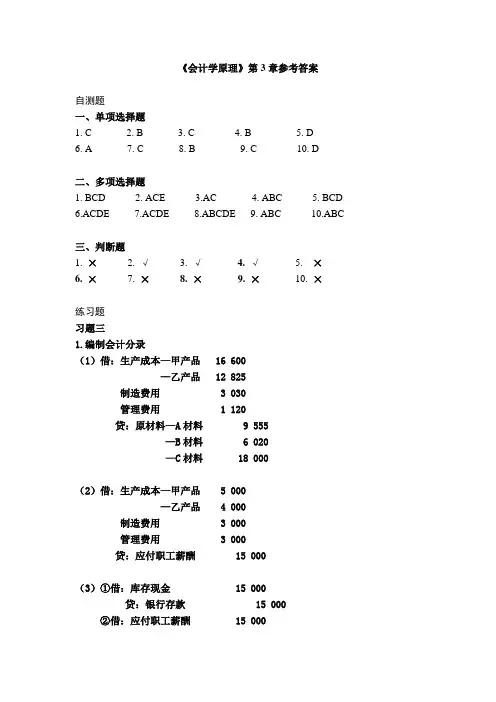 《会计学原理》第 3 章参考答案

自测题

一、单项选择题

1. C　2. B　3. C　4. B　5. D
6. A　7. C　8. B　9. C　10. D

二、多项选择题

1. BCD　2. ACE　3.AC　4. ABC　5. BCD
6.ACDE　7.ACDE　8.ABCDE　9. ABC　10.ABC

三、判断题

1. ×　2. √　3. √　4. √　5. ×
6. ×　7. ×　8. ×　9. ×　10. ×

练习题

习题三

1.编制会计分录

（1）借：生产成本—甲产品　16 600
　　　　　　　—乙产品　12 825
　　　制造费用　3 030
　　　管理费用　1 120
　　贷：原材料—A 材料　9 555
　　　　　　　—B 材料　6 020
　　　　　　　—C 材料　18 000

（2）借：生产成本—甲产品　5 000
　　　　　　　—乙产品　4 000
　　　制造费用　3 000
　　　管理费用　3 000
　　贷：应付职工薪酬　15 000

（3）①借：库存现金　15 000
　　　　贷：银行存款　15 000
　　②借：应付职工薪酬　15 000